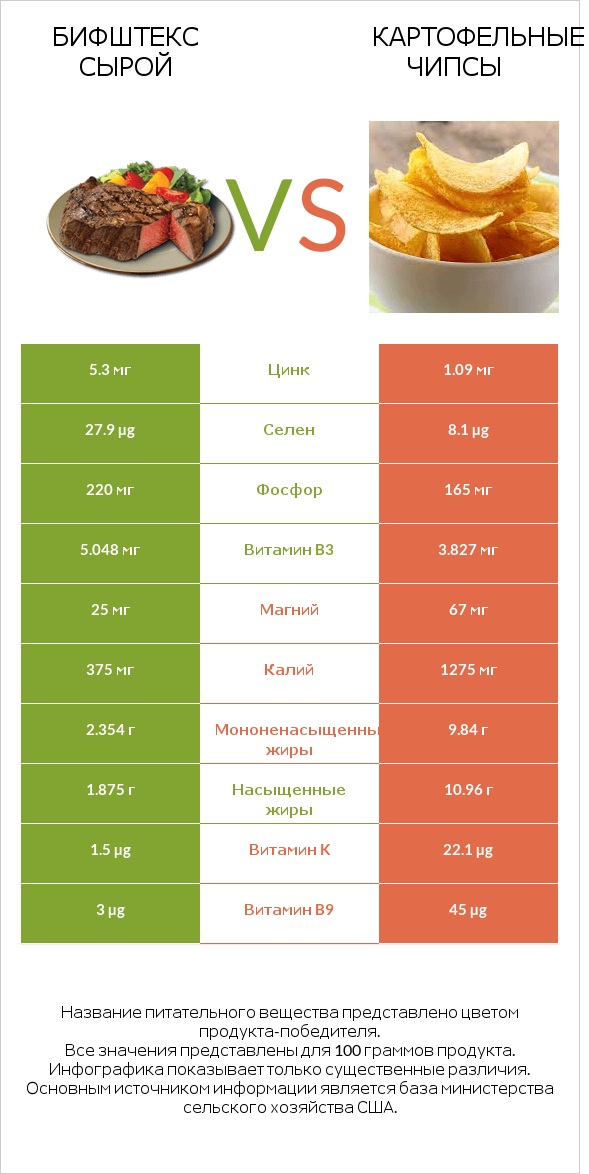 БИФШТЕКС СЫРОЙ

VS

КАРТОФЕЛЬНЫЕ ЧИПСЫ

| 5.3 мг | Цинк | 1.09 мг |
|---|---|---|
| 27.9 µg | Селен | 8.1 µg |
| 220 мг | Фосфор | 165 мг |
| 5.048 мг | Витамин B3 | 3.827 мг |
| 25 мг | Магний | 67 мг |
| 375 мг | Калий | 1275 мг |
| 2.354 г | Мононенасыщенны жиры | 9.84 г |
| 1.875 г | Насыщенные жиры | 10.96 г |
| 1.5 µg | Витамин K | 22.1 µg |
| 3 µg | Витамин B9 | 45 µg |

Название питательного вещества представлено цветом продукта-победителя.
Все значения представлены для 100 граммов продукта.
Инфографика показывает только существенные различия.
Основным источником информации является база министерства сельского хозяйства США.